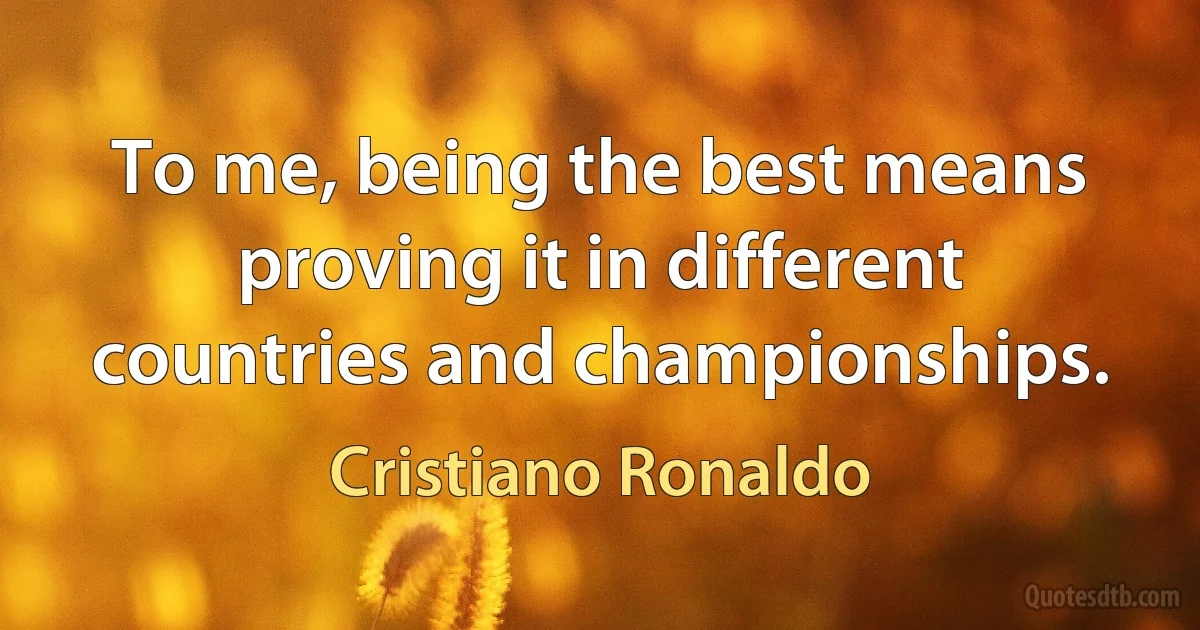 To me, being the best means proving it in different countries and championships.

Cristiano Ronaldo

Quotesdtb.com